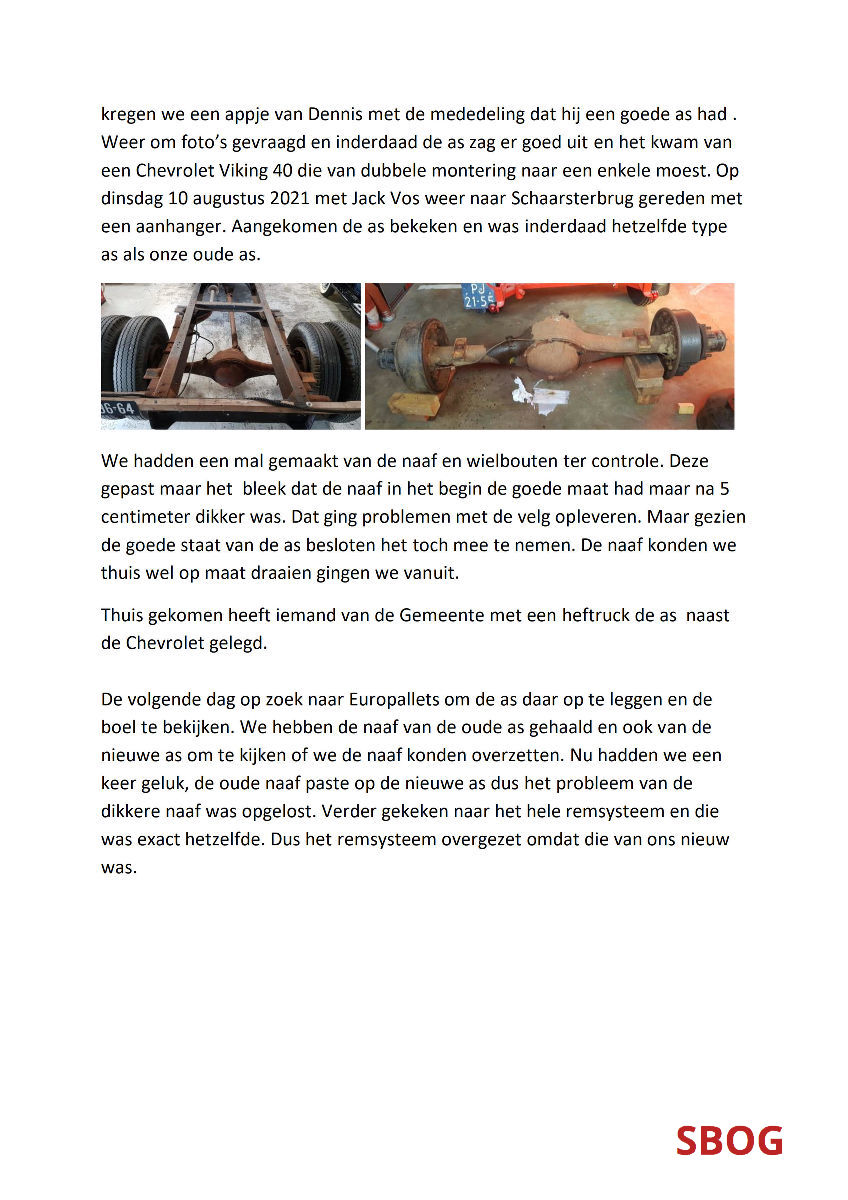 kregen we een appje van Dennis met de mededeling dat hij een goede as had . Weer om foto's gevraagd en inderdaad de as zag er goed uit en het kwam van een Chevrolet Viking 40 die van dubbele montering naar een enkele moest. Op dinsdag 10 augustus 2021 met Jack Vos weer naar Schaarsterbrug gereden met een aanhanger. Aangekomen de as bekeken en was inderdaad hetzelfde type as als onze oude as.

36-64

PJ 21-5E

We hadden een mal gemaakt van de naaf en wielbouten ter controle. Deze gepast maar het bleek dat de naaf in het begin de goede maat had maar na 5 centimeter dikker was. Dat ging problemen met de velg opleveren. Maar gezien de goede staat van de as besloten het toch mee te nemen. De naaf konden we thuis wel op maat draaien gingen we vanuit.

Thuis gekomen heeft iemand van de Gemeente met een heftruck de as naast de Chevrolet gelegd.

De volgende dag op zoek naar Europallets om de as daar op te leggen en de boel te bekijken. We hebben de naaf van de oude as gehaald en ook van de nieuwe as om te kijken of we de naaf konden overzetten. Nu hadden we een keer geluk, de oude naaf paste op de nieuwe as dus het probleem van de dikkere naaf was opgelost. Verder gekeken naar het hele remsysteem en die was exact hetzelfde. Dus het remsysteem overgezet omdat die van ons nieuw was.

SBOG